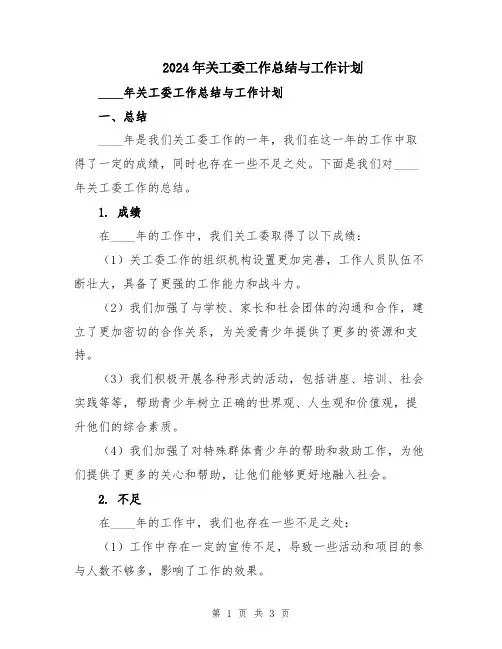 2024年关工委工作总结与工作计划

____年关工委工作总结与工作计划

一、总结

____年是我们关工委工作的一年，我们在这一年的工作中取得了一定的成绩，同时也存在一些不足之处。下面是我们对____年关工委工作的总结。

1. 成绩

在____年的工作中，我们关工委取得了以下成绩：

（1）关工委工作的组织机构设置更加完善，工作人员队伍不断壮大，具备了更强的工作能力和战斗力。

（2）我们加强了与学校、家长和社会团体的沟通和合作，建立了更加密切的合作关系，为关爱青少年提供了更多的资源和支持。

（3）我们积极开展各种形式的活动，包括讲座、培训、社会实践等等，帮助青少年树立正确的世界观、人生观和价值观，提升他们的综合素质。

（4）我们加强了对特殊群体青少年的帮助和救助工作，为他们提供了更多的关心和帮助，让他们能够更好地融入社会。

2. 不足

在____年的工作中，我们也存在一些不足之处：

（1）工作中存在一定的宣传不足，导致一些活动和项目的参与人数不够多，影响了工作的效果。

第 1 页 共 3 页